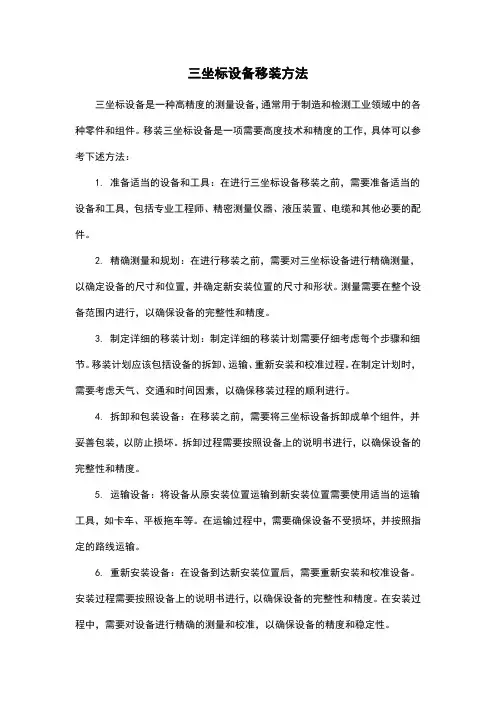 三坐标设备移装方法

三坐标设备是一种高精度的测量设备，通常用于制造和检测工业领域中的各种零件和组件。移装三坐标设备是一项需要高度技术和精度的工作，具体可以参考下述方法：

1. 准备适当的设备和工具：在进行三坐标设备移装之前，需要准备适当的设备和工具，包括专业工程师、精密测量仪器、液压装置、电缆和其他必要的配件。

2. 精确测量和规划：在进行移装之前，需要对三坐标设备进行精确测量，以确定设备的尺寸和位置，并确定新安装位置的尺寸和形状。测量需要在整个设备范围内进行，以确保设备的完整性和精度。

3. 制定详细的移装计划：制定详细的移装计划需要仔细考虑每个步骤和细节。移装计划应该包括设备的拆卸、运输、重新安装和校准过程。在制定计划时，需要考虑天气、交通和时间因素，以确保移装过程的顺利进行。

4. 拆卸和包装设备：在移装之前，需要将三坐标设备拆卸成单个组件，并妥善包装，以防止损坏。拆卸过程需要按照设备上的说明书进行，以确保设备的完整性和精度。

5. 运输设备：将设备从原安装位置运输到新安装位置需要使用适当的运输工具，如卡车、平板拖车等。在运输过程中，需要确保设备不受损坏，并按照指定的路线运输。

6. 重新安装设备：在设备到达新安装位置后，需要重新安装和校准设备。安装过程需要按照设备上的说明书进行，以确保设备的完整性和精度。在安装过程中，需要对设备进行精确的测量和校准，以确保设备的精度和稳定性。